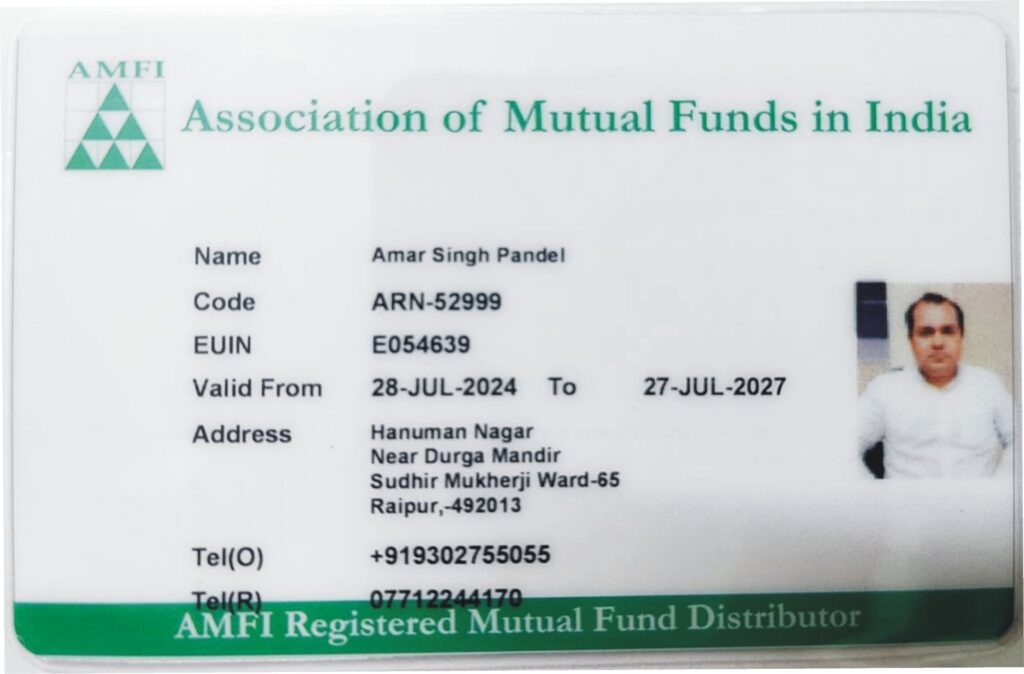 AMFI

Association of Mutual Funds in India

Name
Amar Singh Pandel

Code
ARN-52999

EUIN
E054639

Valid From
28-JUL-2024 To 27-JUL-2027

Address
Hanuman Nagar
Near Durga Mandir
Sudhir Mukherji Ward-65
Raipur,-492013

Tel(O)
+919302755055

Tel(R)
07712244170

AMFI Registered Mutual Fund Distributor